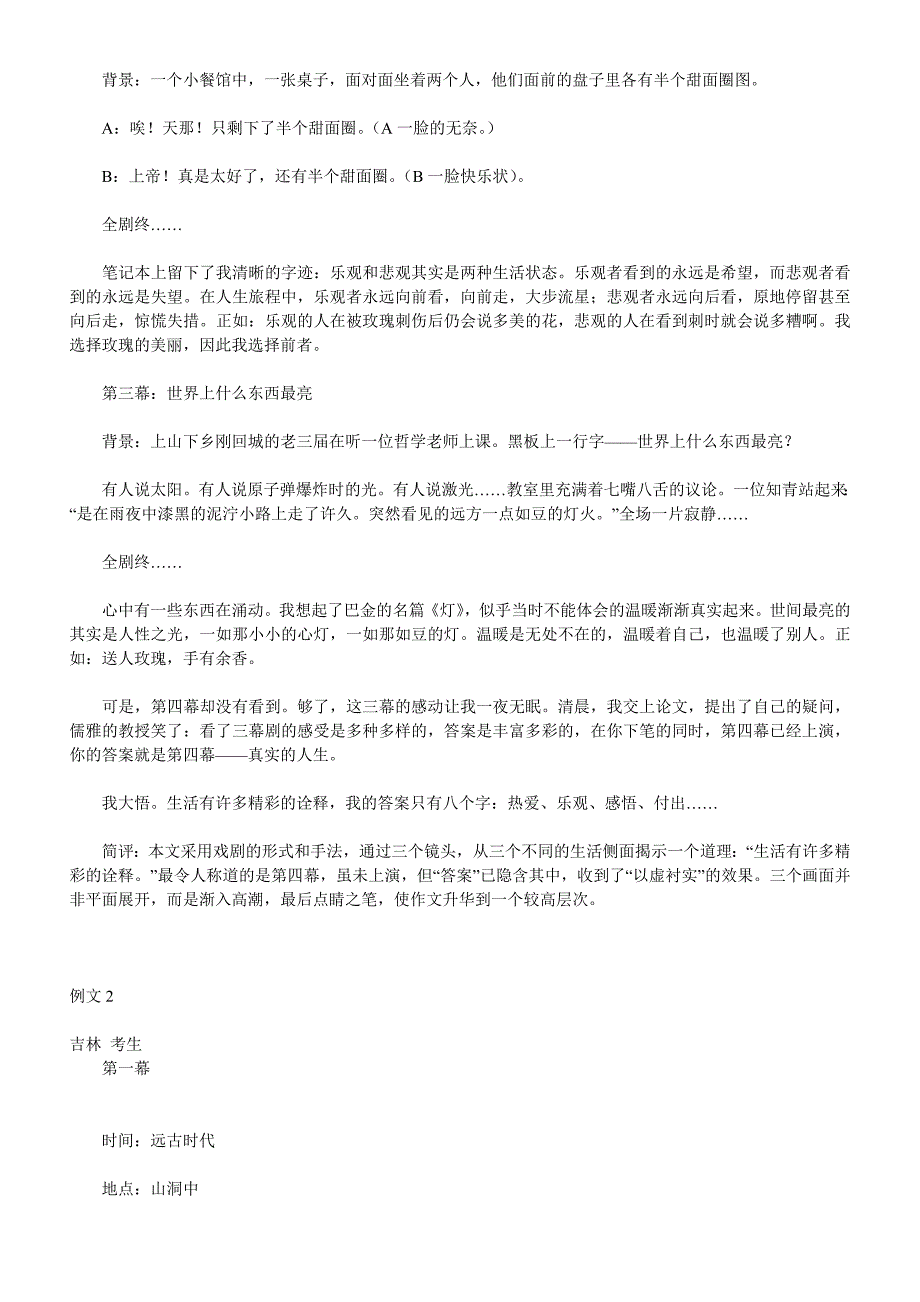 背景：一个小餐馆中，一张桌子，面对面坐着两个人，他们面前的盘子里各有半个甜面圈图。

A：唉！天那！只剩下了半个甜面圈。（A 一脸的无奈。）

B：上帝！真是太好了，还有半个甜面圈。（B 一脸快乐状）。

全剧终……

笔记本上留下了我清晰的字迹：乐观和悲观其实是两种生活状态。乐观者看到的永远是希望，而悲观者看到的永远是失望。在人生旅程中，乐观者永远向前看，向前走，大步流星；悲观者永远向后看，原地停留甚至向后走，惊慌失措。正如：乐观的人在被玫瑰刺伤后仍会说多美的花，悲观的人在看到刺时就会说多糟啊。我选择玫瑰的美丽，因此我选择前者。

第三幕：世界上什么东西最亮

背景：上山下乡刚回城的老三届在听一位哲学老师上课。黑板上一行字——世界上什么东西最亮？

有人说太阳。有人说原子弹爆炸时的光。有人说激光……教室里充满着七嘴八舌的议论。一位知青站起来“是在雨夜中漆黑的泥泞小路上走了许久。突然看见的远方一点如豆的灯火。”全场一片寂静……

全剧终……

心中有一些东西在涌动。我想起了巴金的名篇《灯》，似乎当时不能体会的温暖渐渐真实起来。世间最亮的其实是人性之光，一如那小小的心灯，一如那如豆的灯。温暖是无处不在的，温暖着自己，也温暖了别人。正如：送人玫瑰，手有余香。

可是，第四幕却没有看到。够了，这三幕的感动让我一夜无眠。清晨，我交上论文，提出了自己的疑问，儒雅的教授笑了：看了三幕剧的感受是多种多样的，答案是丰富多彩的，在你下笔的同时，第四幕已经上演，你的答案就是第四幕——真实的人生。

我大悟。生活有许多精彩的诠释，我的答案只有八个字：热爱、乐观、感悟、付出……

简评：本文采用戏剧的形式和手法，通过三个镜头，从三个不同的生活侧面揭示一个道理：“生活有许多精彩的诠释。”最令人称道的是第四幕，虽未上演，但“答案”已隐含其中，收到了“以虚衬实”的效果。三个画面并非平面展开，而是渐入高潮，最后点睛之笔，使作文升华到一个较高层次。

例文 2

吉林 考生
第一幕

时间：远古时代

地点：山洞中